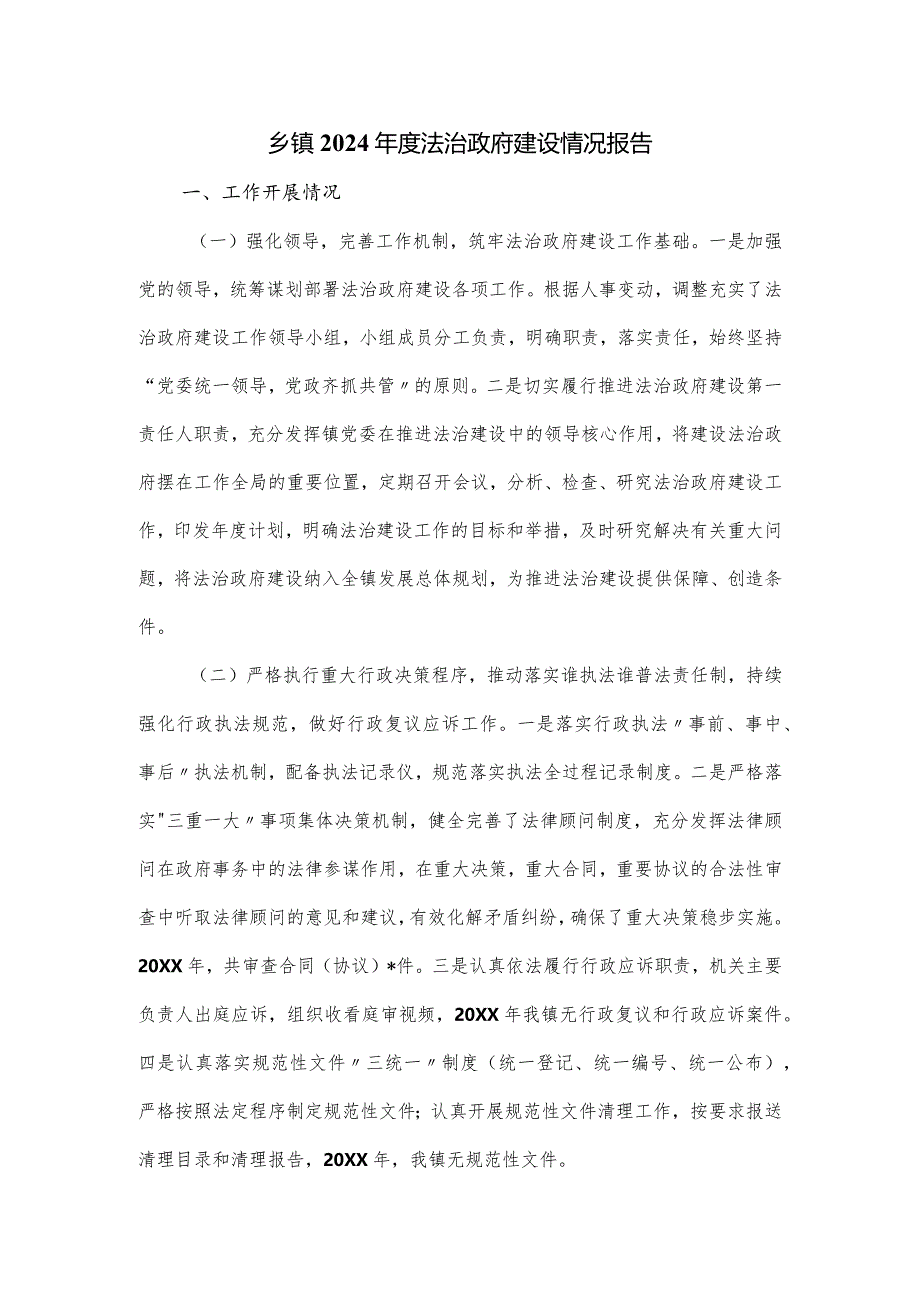 乡镇2024年度法治政府建设情况报告

一、工作开展情况

（一）强化领导，完善工作机制，筑牢法治政府建设工作基础。一是加强党的领导，统筹谋划部署法治政府建设各项工作。根据人事变动，调整充实了法治政府建设工作领导小组，小组成员分工负责，明确职责，落实责任，始终坚持“党委统一领导，党政齐抓共管〃的原则。二是切实履行推进法治政府建设第一责任人职责，充分发挥镇党委在推进法治建设中的领导核心作用，将建设法治政府摆在工作全局的重要位置，定期召开会议，分析、检查、研究法治政府建设工作，印发年度计划，明确法治建设工作的目标和举措，及时研究解决有关重大问题，将法治政府建设纳入全镇发展总体规划，为推进法治建设提供保障、创造条件。

（二）严格执行重大行政决策程序，推动落实谁执法谁普法责任制，持续强化行政执法规范，做好行政复议应诉工作。一是落实行政执法〃事前、事中、事后〃执法机制，配备执法记录仪，规范落实执法全过程记录制度。二是严格落实"三重一大〃事项集体决策机制，健全完善了法律顾问制度，充分发挥法律顾问在政府事务中的法律参谋作用，在重大决策，重大合同，重要协议的合法性审查中听取法律顾问的意见和建议，有效化解矛盾纠纷，确保了重大决策稳步实施。20XX年，共审查合同（协议）*件。三是认真依法履行行政应诉职责，机关主要负责人出庭应诉，组织收看庭审视频，20XX年我镇无行政复议和行政应诉案件。四是认真落实规范性文件〃三统一〃制度（统一登记、统一编号、统一公布），严格按照法定程序制定规范性文件；认真开展规范性文件清理工作，按要求报送清理目录和清理报告，20XX年，我镇无规范性文件。